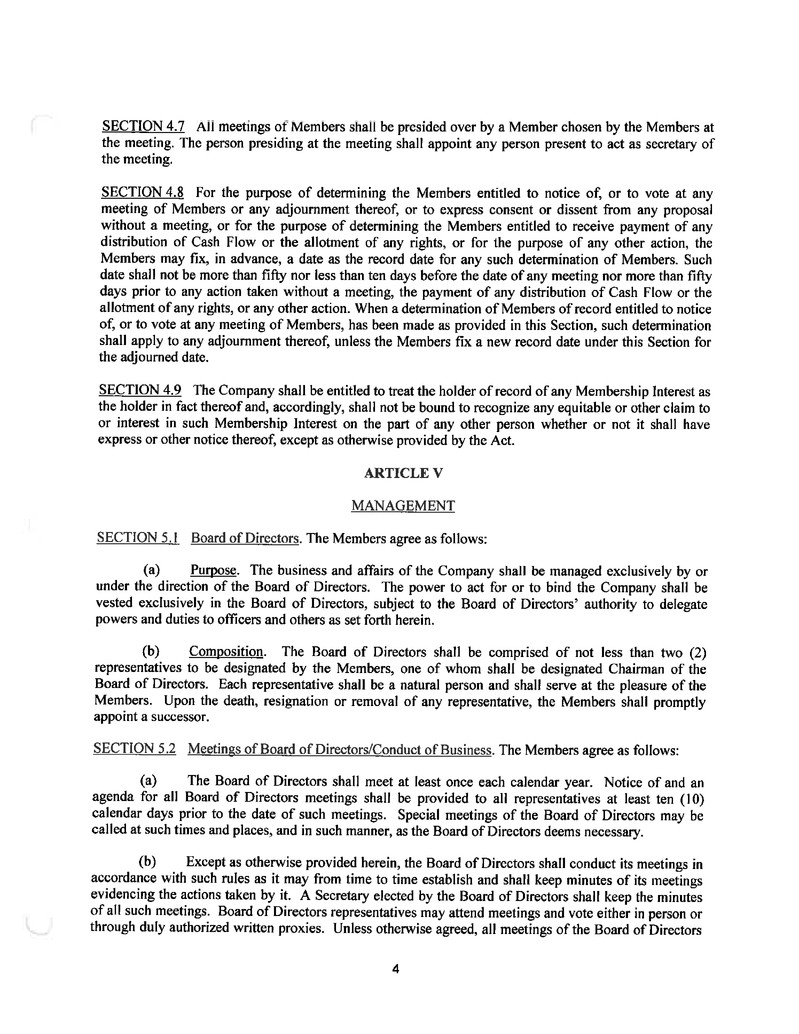 SECTION 4.7 All meetings of Members shall be presided over by a Member chosen by the Members at the meeting. The person presiding at the meeting shall appoint any person present to act as secretary of the meeting.

SECTION 4.8 For the purpose of determining the Members entitled to notice of, or to vote at any meeting of Members or any adjournment thereof, or to express consent or dissent from any proposal without a meeting, or for the purpose of determining the Members entitled to receive payment of any distribution of Cash Flow or the allotment of any rights, or for the purpose of any other action, the Members may fix, in advance, a date as the record date for any such determination of Members. Such date shall not be more than fifty nor less than ten days before the date of any meeting nor more than fifty days prior to any action taken without a meeting, the payment of any distribution of Cash Flow or the allotment of any rights, or any other action. When a determination of Members of record entitled to notice of, or to vote at any meeting of Members, has been made as provided in this Section, such determination shall apply to any adjournment thereof, unless the Members fix a new record date under this Section for the adjourned date.

SECTION 4.9 The Company shall be entitled to treat the holder of record of any Membership Interest as the holder in fact thereof and, accordingly, shall not be bound to recognize any equitable or other claim to or interest in such Membership Interest on the part of any other person whether or not it shall have express or other notice thereof, except as otherwise provided by the Act.

ARTICLE V

MANAGEMENT

SECTION 5.1 Board of Directors. The Members agree as follows:

(a) Purpose. The business and affairs of the Company shall be managed exclusively by or under the direction of the Board of Directors. The power to act for or to bind the Company shall be vested exclusively in the Board of Directors, subject to the Board of Directors' authority to delegate powers and duties to officers and others as set forth herein.

(b) Composition. The Board of Directors shall be comprised of not less than two (2) representatives to be designated by the Members, one of whom shall be designated Chairman of the Board of Directors. Each representative shall be a natural person and shall serve at the pleasure of the Members. Upon the death, resignation or removal of any representative, the Members shall promptly appoint a successor.

SECTION 5.2 Meetings of Board of Directors/Conduct of Business. The Members agree as follows:

(a) The Board of Directors shall meet at least once each calendar year. Notice of and an agenda for all Board of Directors meetings shall be provided to all representatives at least ten (10) calendar days prior to the date of such meetings. Special meetings of the Board of Directors may be called at such times and places, and in such manner, as the Board of Directors deems necessary.

(b) Except as otherwise provided herein, the Board of Directors shall conduct its meetings in accordance with such rules as it may from time to time establish and shall keep minutes of its meetings evidencing the actions taken by it. A Secretary elected by the Board of Directors shall keep the minutes of all such meetings. Board of Directors representatives may attend meetings and vote either in person or through duly authorized written proxies. Unless otherwise agreed, all meetings of the Board of Directors

4